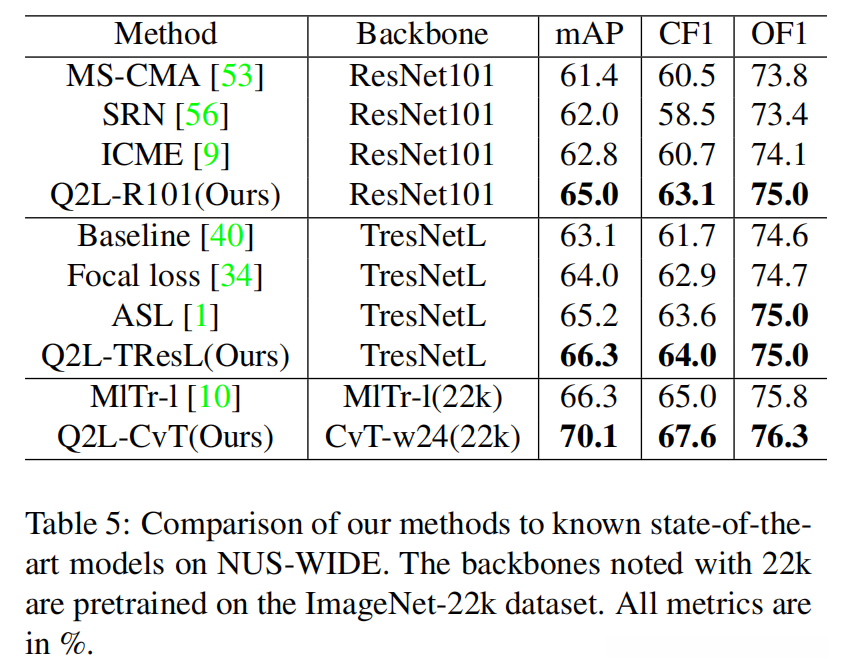 | Method | Backbone | mAP | CF1 | OF1 |
|---|---|---|---|---|
| MS-CMA [53] | ResNet101 | 61.4 | 60.5 | 73.8 |
| SRN [56] | ResNet101 | 62.0 | 58.5 | 73.4 |
| ICME [9] | ResNet101 | 62.8 | 60.7 | 74.1 |
| Q2L-R101(Ours) | ResNet101 | 65.0 | 63.1 | 75.0 |
| Baseline [40] | TresNetL | 63.1 | 61.7 | 74.6 |
| Focal loss [34] | TresNetL | 64.0 | 62.9 | 74.7 |
| ASL [1] | TresNetL | 65.2 | 63.6 | 75.0 |
| Q2L-TResL(Ours) | TresNetL | 66.3 | 64.0 | 75.0 |
| MlTr-l [10] | MlTr-l(22k) | 66.3 | 65.0 | 75.8 |
| Q2L-CvT(Ours) | CvT-w24(22k) | 70.1 | 67.6 | 76.3 |

Table 5: Comparison of our methods to known state-of-the-art models on NUS-WIDE. The backbones noted with 22k are pretrained on the ImageNet-22k dataset. All metrics are in %.